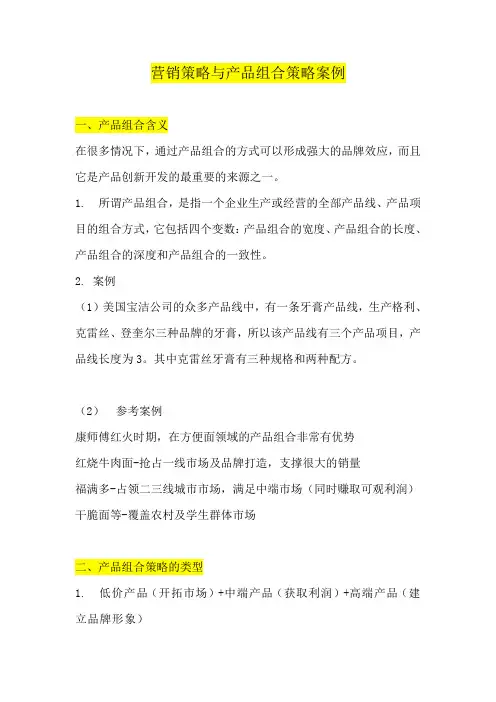 营销策略与产品组合策略案例

一、产品组合含义

在很多情况下，通过产品组合的方式可以形成强大的品牌效应，而且它是产品创新开发的最重要的来源之一。

1. 所谓产品组合，是指一个企业生产或经营的全部产品线、产品项目的组合方式，它包括四个变数：产品组合的宽度、产品组合的长度、产品组合的深度和产品组合的一致性。

2. 案例

（1）美国宝洁公司的众多产品线中，有一条牙膏产品线，生产格利、克雷丝、登奎尔三种品牌的牙膏，所以该产品线有三个产品项目，产品线长度为3。其中克雷丝牙膏有三种规格和两种配方。

（2） 参考案例

康师傅红火时期，在方便面领域的产品组合非常有优势

红烧牛肉面-抢占一线市场及品牌打造，支撑很大的销量

福满多-占领二三线城市市场，满足中端市场（同时赚取可观利润）

干脆面等-覆盖农村及学生群体市场

二、产品组合策略的类型

1. 低价产品（开拓市场）+中端产品（获取利润）+高端产品（建立品牌形象）